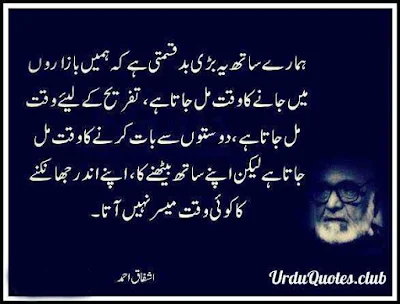 ہمارے ساتھ یہ بڑی بدقسمتی ہے کہ ہمیں بازاروں میں جانے کا وقت مل جاتا ہے، تفریح کے لیئے وقت مل جاتا ہے، دوستوں سے بات کرنے کا وقت مل جاتا ہے لیکن اپنے ساتھ بیٹھنے کا، اپنے اندر جھانکنے کا کوئی وقت میسر نہیں آتا۔

اشفاق احمد

UrduQuotes.club